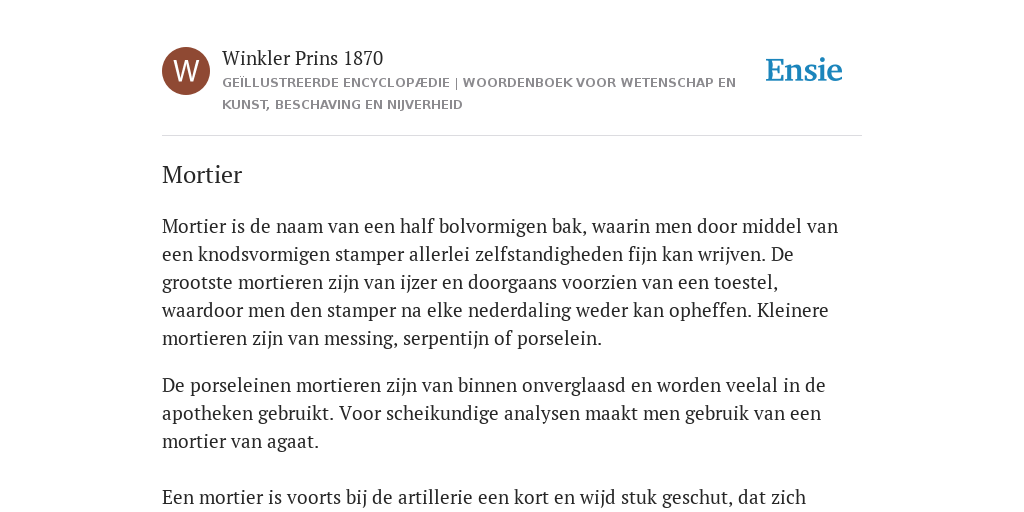 W

Winkler Prins 1870

GEÏLLUSTREERDE ENCYCLOPÆDIE | WOORDENBOEK VOOR WETENSCHAP EN KUNST, BESCHAVING EN NIJVERHEID

Ensie

Mortier

Mortier is de naam van een half bolvormigen bak, waarin men door middel van een knodsvormigen stamper allerlei zelfstandigheden fijn kan wrijven. De grootste mortieren zijn van ijzer en doorgaans voorzien van een toestel, waardoor men den stamper na elke nederdaling weder kan opheffen. Kleinere mortieren zijn van messing, serpentijn of porselein.

De porseleinen mortieren zijn van binnen onverglaasd en worden veelal in de apotheken gebruikt. Voor scheikundige analysen maakt men gebruik van een mortier van agaat.

Een mortier is voorts bij de artillerie een kort en wijd stuk geschut, dat zich